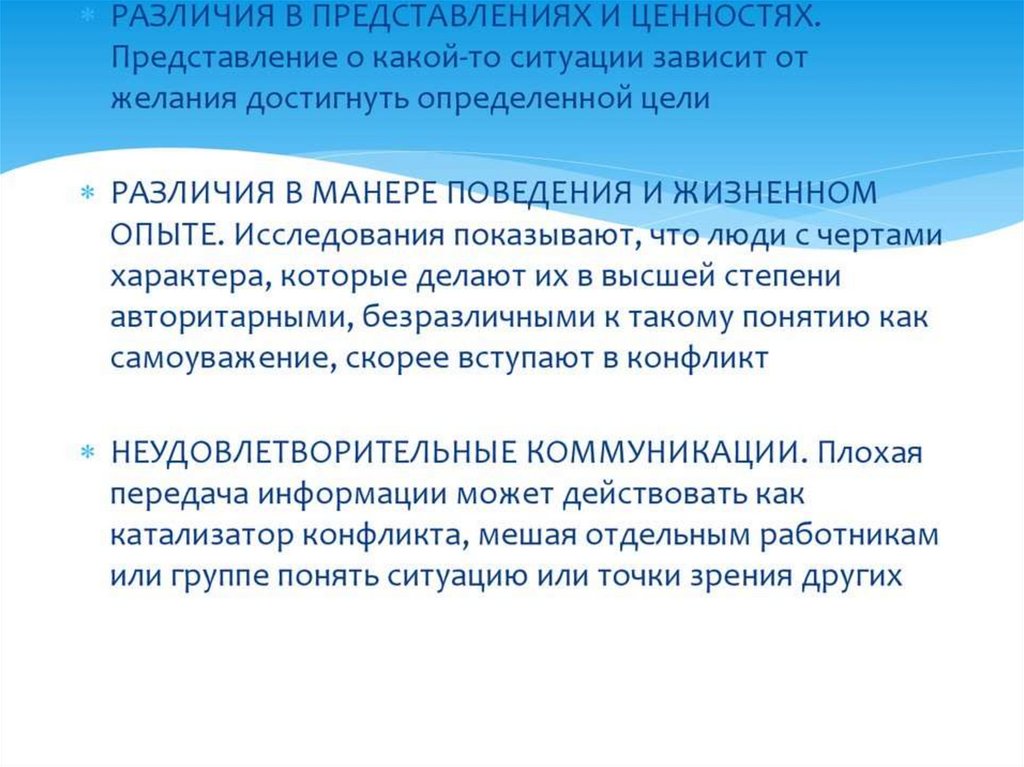 * РАЗЛИЧИЯ В ПРЕДСТАВЛЕНИЯХ И ЦЕННОСТЯХ. Представление о какой-то ситуации зависит от желания достигнуть определенной цели

* РАЗЛИЧИЯ В МАНЕРЕ ПОВЕДЕНИЯ И ЖИЗНЕННОМ ОПЫТЕ. Исследования показывают, что люди с чертами характера, которые делают их в высшей степени авторитарными, безразличными к такому понятию как самоуважение, скорее вступают в конфликт

* НЕУДОВЛЕТВОРИТЕЛЬНЫЕ КОММУНИКАЦИИ. Плохая передача информации может действовать как катализатор конфликта, мешая отдельным работникам или группе понять ситуацию или точки зрения других